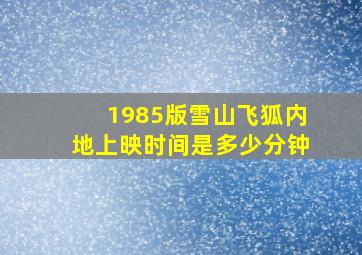 1985版雪山飞狐内地上映时间是多少分钟